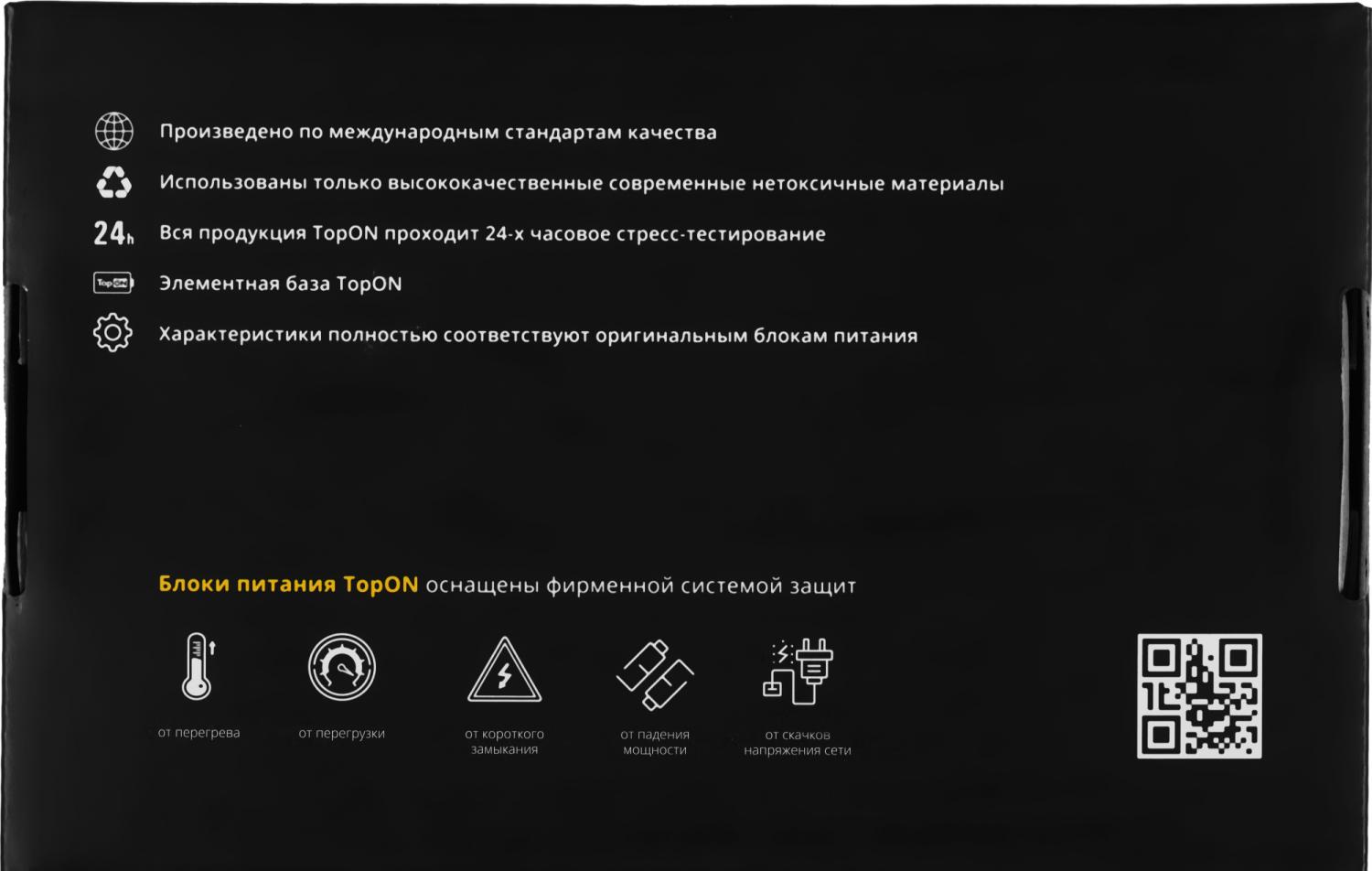 Произведено по международным стандартам качества

Использованы только высококачественные современные нетоксичные материалы

24h Вся продукция TopON проходит 24-х часовое стресс-тестирование

Элементная база TopON

Характеристики полностью соответствуют оригинальным блокам питания

Блоки питания TopON оснащены фирменной системой защит

от перегрева

от перегрузки

от короткого замыкания

от падения мощности

от скачков напряжения сети